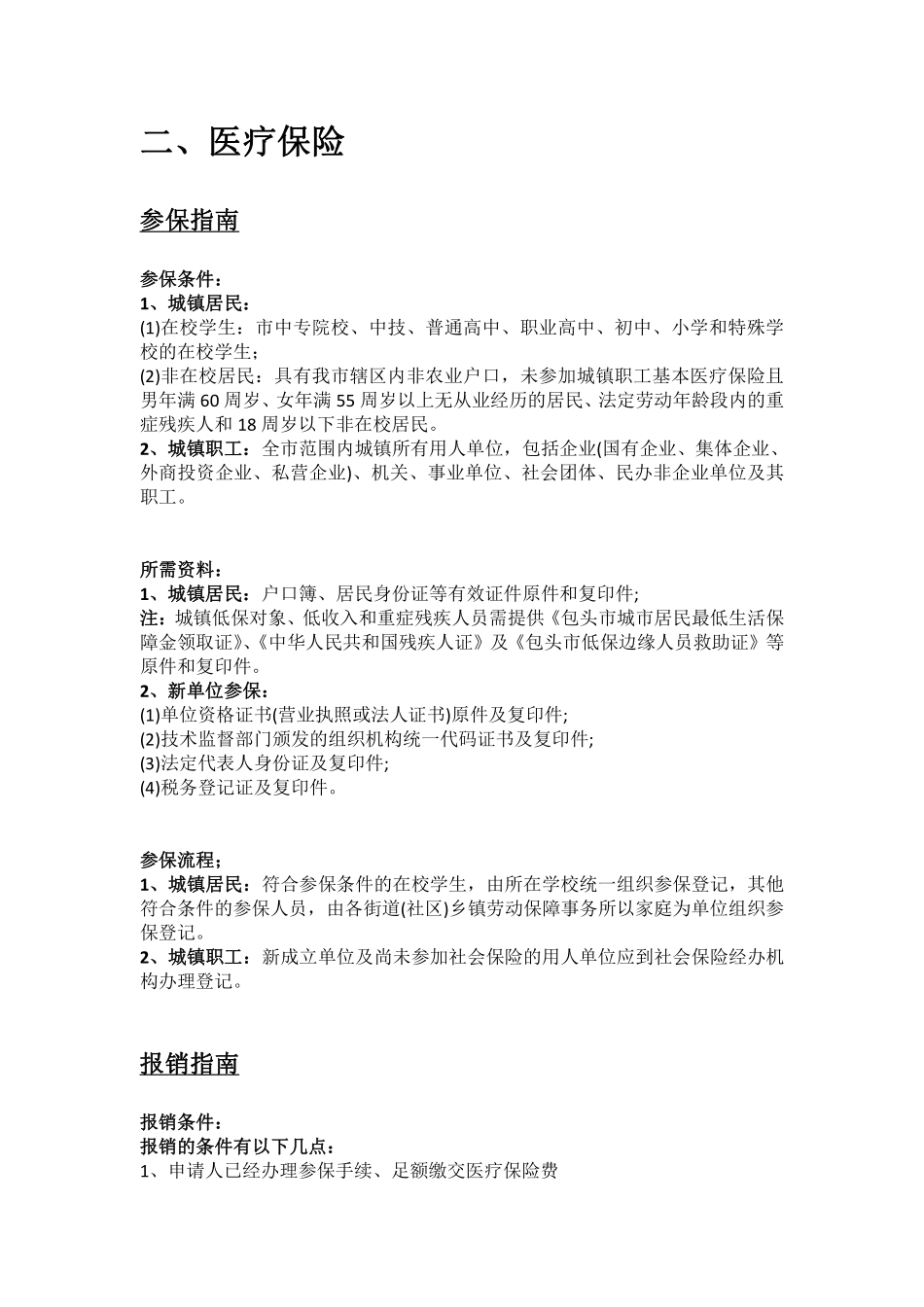 二、医疗保险

参保指南

参保条件：
1、城镇居民：
(1)在校学生：市中专院校、中技、普通高中、职业高中、初中、小学和特殊学校的在校学生；
(2)非在校居民：具有我市辖区内非农业户口，未参加城镇职工基本医疗保险且男年满 60 周岁、女年满 55 周岁以上无从业经历的居民、法定劳动年龄段内的重症残疾人和 18 周岁以下非在校居民。
2、城镇职工：全市范围内城镇所有用人单位，包括企业(国有企业、集体企业、外商投资企业、私营企业)、机关、事业单位、社会团体、民办非企业单位及其职工。

所需资料：
1、城镇居民：户口簿、居民身份证等有效证件原件和复印件;
注：城镇低保对象、低收入和重症残疾人员需提供《包头市城市居民最低生活保障金领取证》、《中华人民共和国残疾人证》及《包头市低保边缘人员救助证》等原件和复印件。
2、新单位参保：
(1)单位资格证书(营业执照或法人证书)原件及复印件;
(2)技术监督部门颁发的组织机构统一代码证书及复印件;
(3)法定代表人身份证及复印件;
(4)税务登记证及复印件。

参保流程；
1、城镇居民：符合参保条件的在校学生，由所在学校统一组织参保登记，其他符合条件的参保人员，由各街道(社区)乡镇劳动保障事务所以家庭为单位组织参保登记。
2、城镇职工：新成立单位及尚未参加社会保险的用人单位应到社会保险经办机构办理登记。

报销指南

报销条件：
报销的条件有以下几点：
1、申请人已经办理参保手续、足额缴交医疗保险费